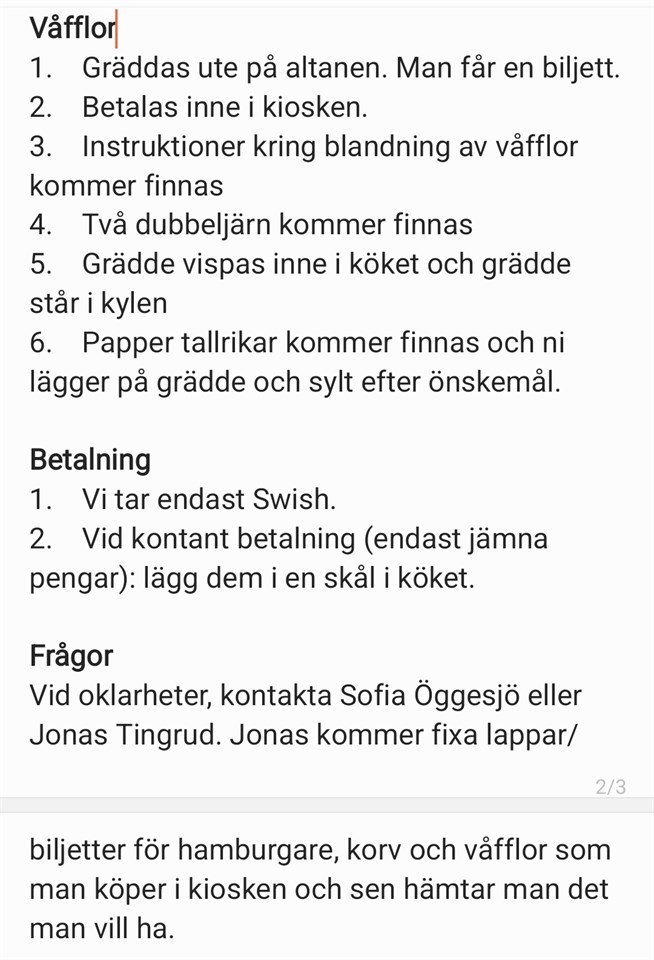 Våfflor
1. Gräddas ute på altanen. Man får en biljett.
2. Betalas inne i kiosken.
3. Instruktioner kring blandning av våfflor kommer finnas
4. Två dubbeljärn kommer finnas
5. Grädde vispas inne i köket och grädde står i kylen
6. Papper tallrikar kommer finnas och ni lägger på grädde och sylt efter önskemål.

Betalning
1. Vi tar endast Swish.
2. Vid kontant betalning (endast jämna pengar): lägg dem i en skål i köket.

Frågor
Vid oklarheter, kontakta Sofia Öggesjö eller Jonas Tingrud. Jonas kommer fixa lappar/

2/3

biljetter för hamburgare, korv och våfflor som man köper i kiosken och sen hämtar man det man vill ha.